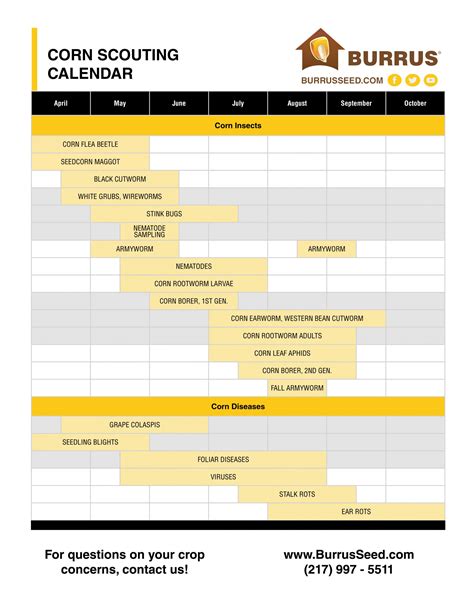 CORN SCOUTING CALENDAR

BURRUS®
BURRUSSEED.COM

| April | May | June | July | August | September | October |
|---|---|---|---|---|---|---|

Corn Insects

CORN FLEA BEETLE
SEEDCORN MAGGOT
BLACK CUTWORM
WHITE GRUBS, WIREWORMS
STINK BUGS
NEMATODE SAMPLING
ARMYWORM
ARMYWORM
NEMATODES
CORN ROOTWORM LARVAE
CORN BORER, 1ST GEN.
CORN EARWORM, WESTERN BEAN CUTWORM
CORN ROOTWORM ADULTS
CORN LEAF APHIDS
CORN BORER, 2ND GEN.
FALL ARMYWORM

Corn Diseases

GRAPE COLASPIS
SEEDLING BLIGHTS
FOLIAR DISEASES
VIRUSES
STALK ROTS
EAR ROTS

For questions on your crop concerns, contact us!

www.BurrusSeed.com
(217) 997 - 5511